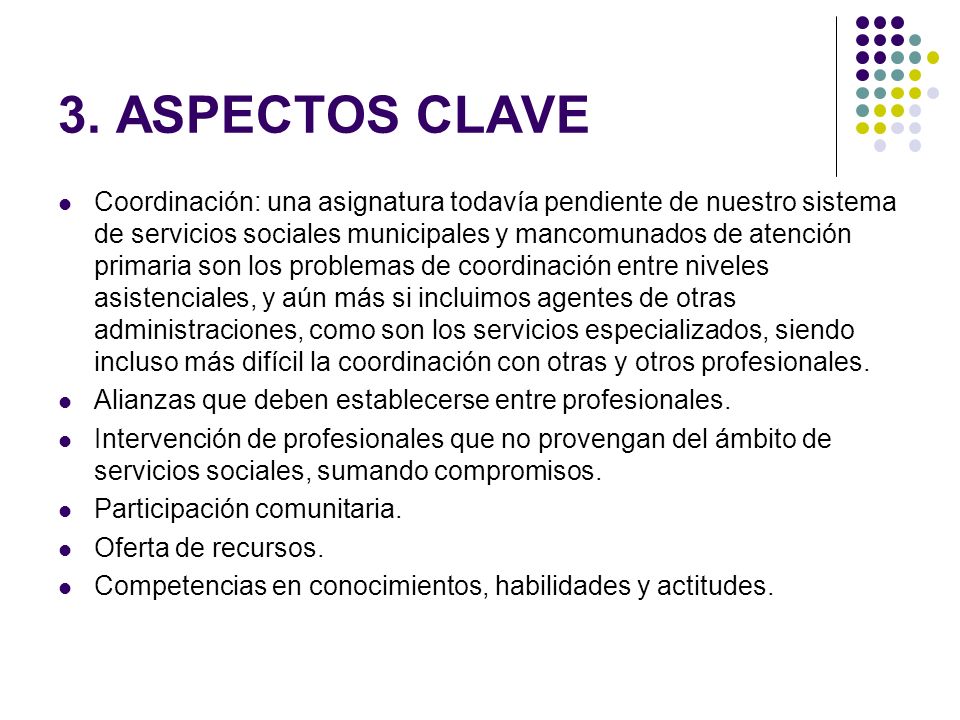 3. ASPECTOS CLAVE

- Coordinación: una asignatura todavía pendiente de nuestro sistema de servicios sociales municipales y mancomunados de atención primaria son los problemas de coordinación entre niveles asistenciales, y aún más si incluimos agentes de otras administraciones, como son los servicios especializados, siendo incluso más difícil la coordinación con otras y otros profesionales.
- Alianzas que deben establecerse entre profesionales.
- Intervención de profesionales que no provengan del ámbito de servicios sociales, sumando compromisos.
- Participación comunitaria.
- Oferta de recursos.
- Competencias en conocimientos, habilidades y actitudes.